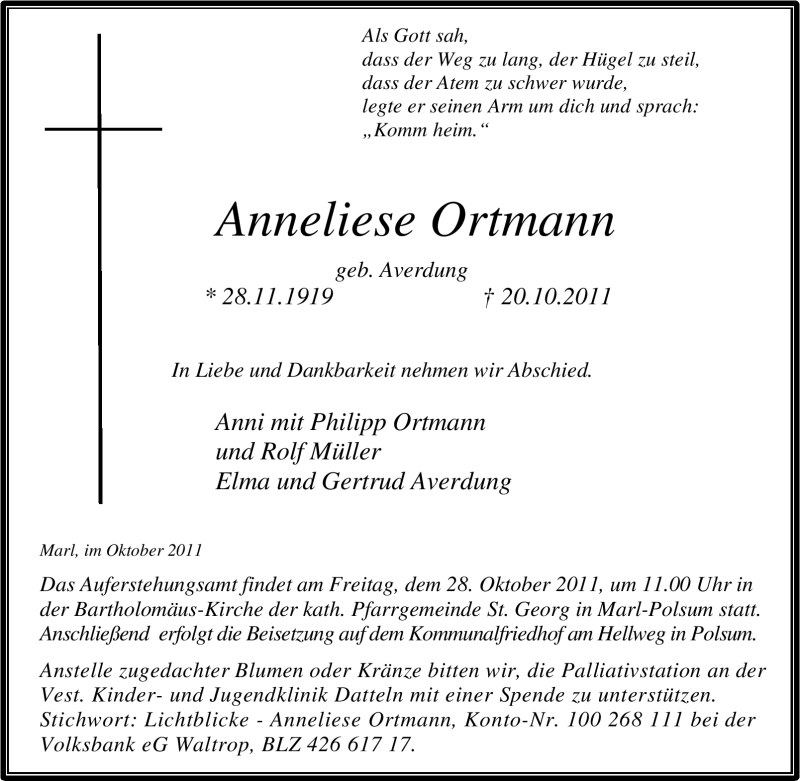 Als Gott sah,
dass der Weg zu lang, der Hügel zu steil,
dass der Atem zu schwer wurde,
legte er seinen Arm um dich und sprach:
„Komm heim.“

Anneliese Ortmann

geb. Averdung
* 28.11.1919 † 20.10.2011

In Liebe und Dankbarkeit nehmen wir Abschied.

Anni mit Philipp Ortmann
und Rolf Müller
Elma und Gertrud Averdung

Marl, im Oktober 2011

Das Auferstehungsamt findet am Freitag, dem 28. Oktober 2011, um 11.00 Uhr in der Bartholomäus-Kirche der kath. Pfarrgemeinde St. Georg in Marl-Polsum statt. Anschließend erfolgt die Beisetzung auf dem Kommunalfriedhof am Hellweg in Polsum.

Anstelle zugedachter Blumen oder Kränze bitten wir, die Palliativstation an der Vest. Kinder- und Jugendklinik Datteln mit einer Spende zu unterstützen. Stichwort: Lichtblicke - Anneliese Ortmann, Konto-Nr. 100 268 111 bei der Volksbank eG Waltrop, BLZ 426 617 17.